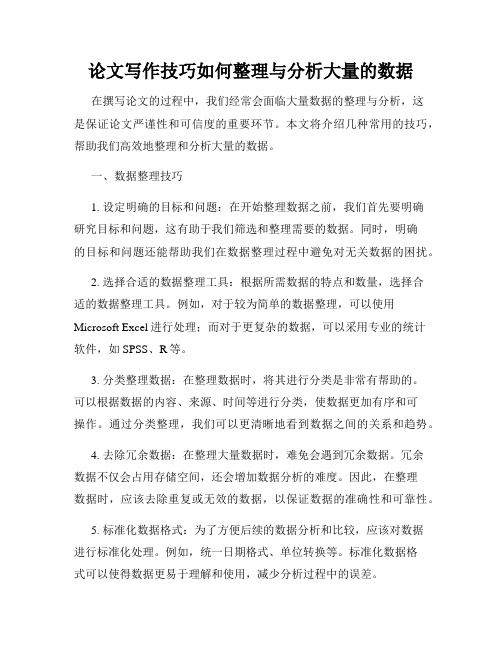 论文写作技巧如何整理与分析大量的数据

在撰写论文的过程中，我们经常会面临大量数据的整理与分析，这是保证论文严谨性和可信度的重要环节。本文将介绍几种常用的技巧，帮助我们高效地整理和分析大量的数据。

一、数据整理技巧

1. 设定明确的目标和问题：在开始整理数据之前，我们首先要明确研究目标和问题，这有助于我们筛选和整理需要的数据。同时，明确的目标和问题还能帮助我们在数据整理过程中避免对无关数据的困扰。

2. 选择合适的数据整理工具：根据所需数据的特点和数量，选择合适的数据整理工具。例如，对于较为简单的数据整理，可以使用 Microsoft Excel 进行处理；而对于更复杂的数据，可以采用专业的统计软件，如 SPSS、R 等。

3. 分类整理数据：在整理数据时，将其进行分类是非常有帮助的。可以根据数据的内容、来源、时间等进行分类，使数据更加有序和可操作。通过分类整理，我们可以更清晰地看到数据之间的关系和趋势。

4. 去除冗余数据：在整理大量数据时，难免会遇到冗余数据。冗余数据不仅会占用存储空间，还会增加数据分析的难度。因此，在整理数据时，应该去除重复或无效的数据，以保证数据的准确性和可靠性。

5. 标准化数据格式：为了方便后续的数据分析和比较，应该对数据进行标准化处理。例如，统一日期格式、单位转换等。标准化数据格式可以使得数据更易于理解和使用，减少分析过程中的误差。